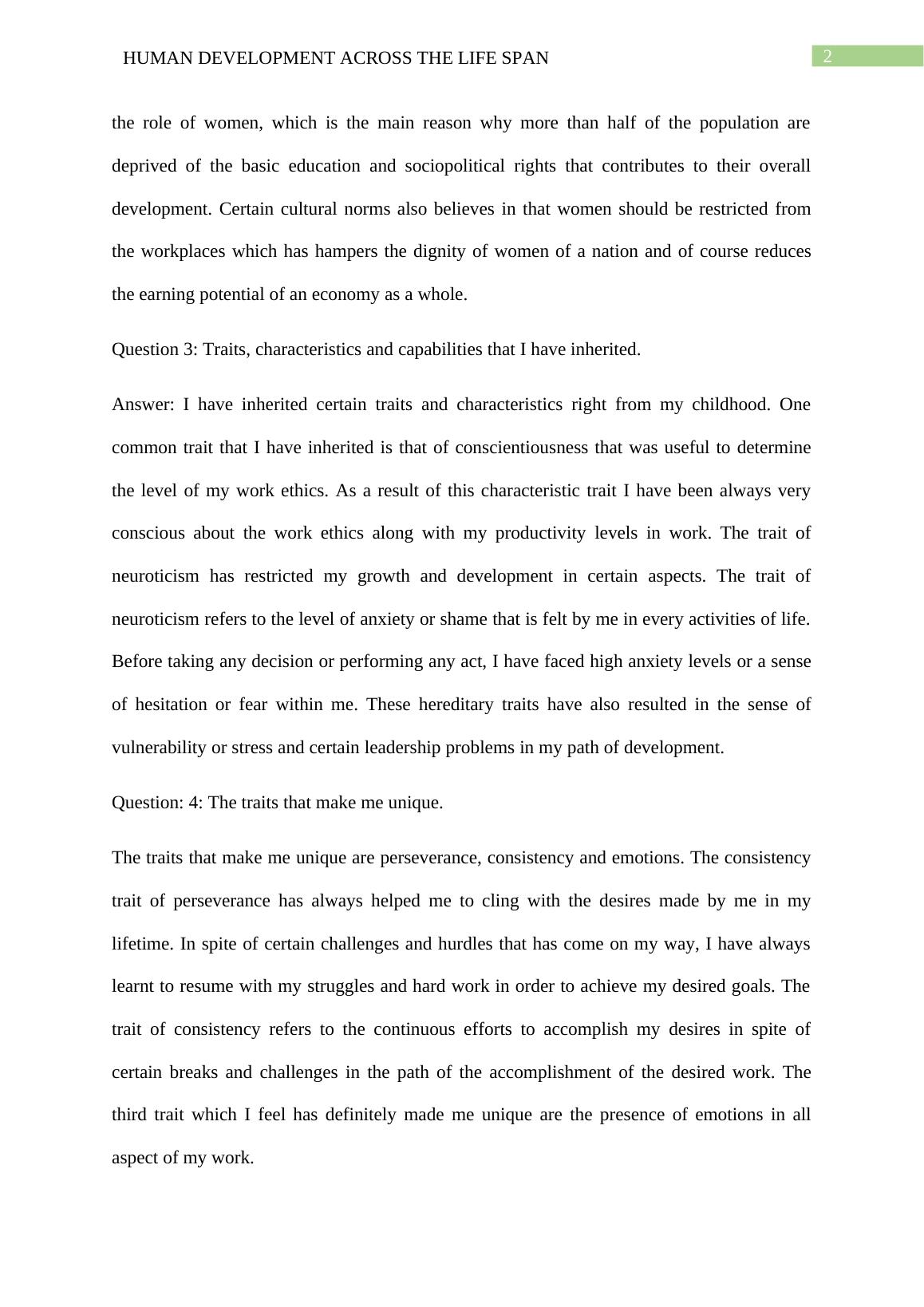 HUMAN DEVELOPMENT ACROSS THE LIFE SPAN

2

the role of women, which is the main reason why more than half of the population are deprived of the basic education and sociopolitical rights that contributes to their overall development. Certain cultural norms also believes in that women should be restricted from the workplaces which has hampers the dignity of women of a nation and of course reduces the earning potential of an economy as a whole.

Question 3: Traits, characteristics and capabilities that I have inherited.

Answer: I have inherited certain traits and characteristics right from my childhood. One common trait that I have inherited is that of conscientiousness that was useful to determine the level of my work ethics. As a result of this characteristic trait I have been always very conscious about the work ethics along with my productivity levels in work. The trait of neuroticism has restricted my growth and development in certain aspects. The trait of neuroticism refers to the level of anxiety or shame that is felt by me in every activities of life. Before taking any decision or performing any act, I have faced high anxiety levels or a sense of hesitation or fear within me. These hereditary traits have also resulted in the sense of vulnerability or stress and certain leadership problems in my path of development.

Question: 4: The traits that make me unique.

The traits that make me unique are perseverance, consistency and emotions. The consistency trait of perseverance has always helped me to cling with the desires made by me in my lifetime. In spite of certain challenges and hurdles that has come on my way, I have always learnt to resume with my struggles and hard work in order to achieve my desired goals. The trait of consistency refers to the continuous efforts to accomplish my desires in spite of certain breaks and challenges in the path of the accomplishment of the desired work. The third trait which I feel has definitely made me unique are the presence of emotions in all aspect of my work.